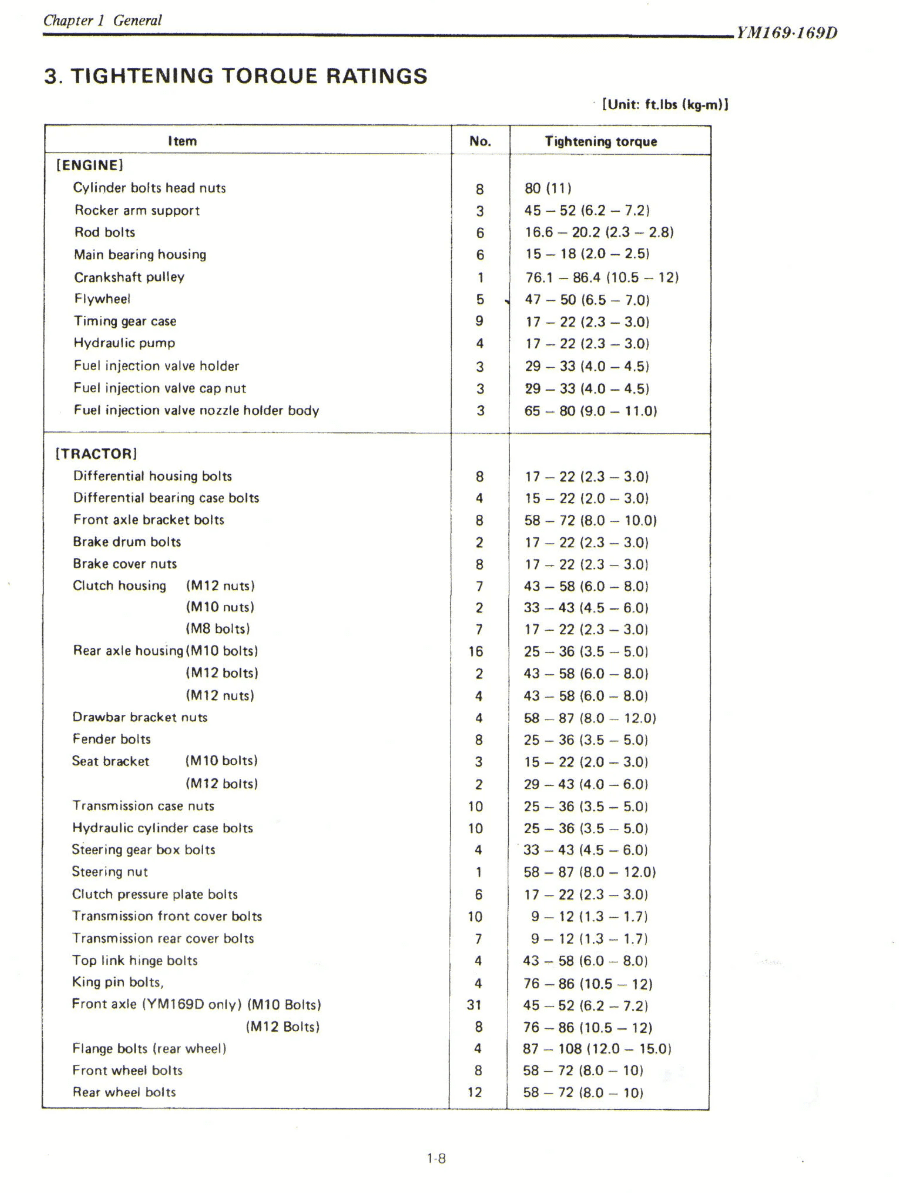 Chapter 1 General

YM169·169D

3. TIGHTENING TORQUE RATINGS

[Unit: ft.lbs (kg-m)]

| Item | No. | Tightening torque |
|---|---|---|
| [ENGINE] | | |
| Cylinder bolts head nuts | 8 | 80 (11) |
| Rocker arm support | 3 | 45 – 52 (6.2 – 7.2) |
| Rod bolts | 6 | 16.6 – 20.2 (2.3 – 2.8) |
| Main bearing housing | 6 | 15 – 18 (2.0 – 2.5) |
| Crankshaft pulley | 1 | 76.1 – 86.4 (10.5 – 12) |
| Flywheel | 5 | 47 – 50 (6.5 – 7.0) |
| Timing gear case | 9 | 17 – 22 (2.3 – 3.0) |
| Hydraulic pump | 4 | 17 – 22 (2.3 – 3.0) |
| Fuel injection valve holder | 3 | 29 – 33 (4.0 – 4.5) |
| Fuel injection valve cap nut | 3 | 29 – 33 (4.0 – 4.5) |
| Fuel injection valve nozzle holder body | 3 | 65 – 80 (9.0 – 11.0) |
| [TRACTOR] | | |
| Differential housing bolts | 8 | 17 – 22 (2.3 – 3.0) |
| Differential bearing case bolts | 4 | 15 – 22 (2.0 – 3.0) |
| Front axle bracket bolts | 8 | 58 – 72 (8.0 – 10.0) |
| Brake drum bolts | 2 | 17 – 22 (2.3 – 3.0) |
| Brake cover nuts | 8 | 17 – 22 (2.3 – 3.0) |
| Clutch housing (M12 nuts) | 7 | 43 – 58 (6.0 – 8.0) |
| (M10 nuts) | 2 | 33 – 43 (4.5 – 6.0) |
| (M8 bolts) | 7 | 17 – 22 (2.3 – 3.0) |
| Rear axle housing (M10 bolts) | 16 | 25 – 36 (3.5 – 5.0) |
| (M12 bolts) | 2 | 43 – 58 (6.0 – 8.0) |
| (M12 nuts) | 4 | 43 – 58 (6.0 – 8.0) |
| Drawbar bracket nuts | 4 | 58 – 87 (8.0 – 12.0) |
| Fender bolts | 8 | 25 – 36 (3.5 – 5.0) |
| Seat bracket (M10 bolts) | 3 | 15 – 22 (2.0 – 3.0) |
| (M12 bolts) | 2 | 29 – 43 (4.0 – 6.0) |
| Transmission case nuts | 10 | 25 – 36 (3.5 – 5.0) |
| Hydraulic cylinder case bolts | 10 | 25 – 36 (3.5 – 5.0) |
| Steering gear box bolts | 4 | 33 – 43 (4.5 – 6.0) |
| Steering nut | 1 | 58 – 87 (8.0 – 12.0) |
| Clutch pressure plate bolts | 6 | 17 – 22 (2.3 – 3.0) |
| Transmission front cover bolts | 10 | 9 – 12 (1.3 – 1.7) |
| Transmission rear cover bolts | 7 | 9 – 12 (1.3 – 1.7) |
| Top link hinge bolts | 4 | 43 – 58 (6.0 – 8.0) |
| King pin bolts, | 4 | 76 – 86 (10.5 – 12) |
| Front axle (YM169D only) (M10 Bolts) | 31 | 45 – 52 (6.2 – 7.2) |
| (M12 Bolts) | 8 | 76 – 86 (10.5 – 12) |
| Flange bolts (rear wheel) | 4 | 87 – 108 (12.0 – 15.0) |
| Front wheel bolts | 8 | 58 – 72 (8.0 – 10) |
| Rear wheel bolts | 12 | 58 – 72 (8.0 – 10) |

1-8